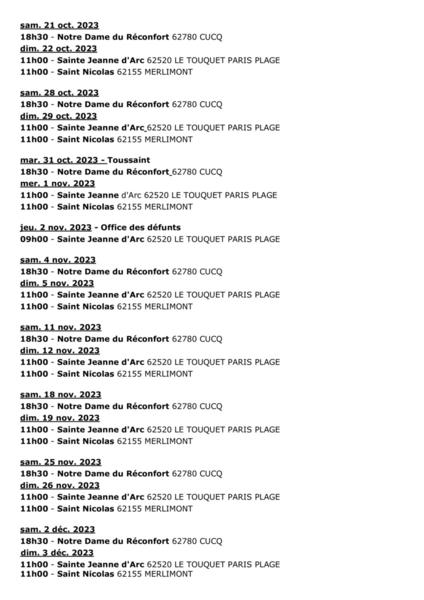 sam. 21 oct. 2023
18h30 - Notre Dame du Réconfort 62780 CUCQ
dim. 22 oct. 2023
11h00 - Sainte Jeanne d'Arc 62520 LE TOUQUET PARIS PLAGE
11h00 - Saint Nicolas 62155 MERLIMONT

sam. 28 oct. 2023
18h30 - Notre Dame du Réconfort 62780 CUCQ
dim. 29 oct. 2023
11h00 - Sainte Jeanne d'Arc 62520 LE TOUQUET PARIS PLAGE
11h00 - Saint Nicolas 62155 MERLIMONT

mar. 31 oct. 2023 - Toussaint
18h30 - Notre Dame du Réconfort 62780 CUCQ
mer. 1 nov. 2023
11h00 - Sainte Jeanne d'Arc 62520 LE TOUQUET PARIS PLAGE
11h00 - Saint Nicolas 62155 MERLIMONT

jeu. 2 nov. 2023 - Office des défunts
09h00 - Sainte Jeanne d'Arc 62520 LE TOUQUET PARIS PLAGE

sam. 4 nov. 2023
18h30 - Notre Dame du Réconfort 62780 CUCQ
dim. 5 nov. 2023
11h00 - Sainte Jeanne d'Arc 62520 LE TOUQUET PARIS PLAGE
11h00 - Saint Nicolas 62155 MERLIMONT

sam. 11 nov. 2023
18h30 - Notre Dame du Réconfort 62780 CUCQ
dim. 12 nov. 2023
11h00 - Sainte Jeanne d'Arc 62520 LE TOUQUET PARIS PLAGE
11h00 - Saint Nicolas 62155 MERLIMONT

sam. 18 nov. 2023
18h30 - Notre Dame du Réconfort 62780 CUCQ
dim. 19 nov. 2023
11h00 - Sainte Jeanne d'Arc 62520 LE TOUQUET PARIS PLAGE
11h00 - Saint Nicolas 62155 MERLIMONT

sam. 25 nov. 2023
18h30 - Notre Dame du Réconfort 62780 CUCQ
dim. 26 nov. 2023
11h00 - Sainte Jeanne d'Arc 62520 LE TOUQUET PARIS PLAGE
11h00 - Saint Nicolas 62155 MERLIMONT

sam. 2 déc. 2023
18h30 - Notre Dame du Réconfort 62780 CUCQ
dim. 3 déc. 2023
11h00 - Sainte Jeanne d'Arc 62520 LE TOUQUET PARIS PLAGE
11h00 - Saint Nicolas 62155 MERLIMONT